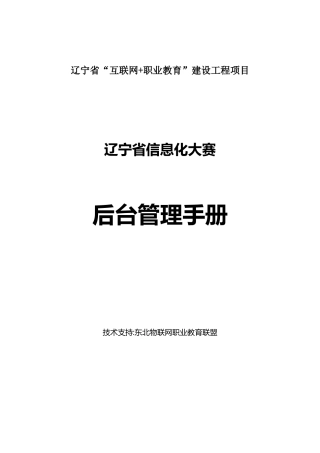 辽宁省“互联网+职业教育”建设工程项目

辽宁省信息化大赛

后台管理手册

技术支持:东北物联网职业教育联盟